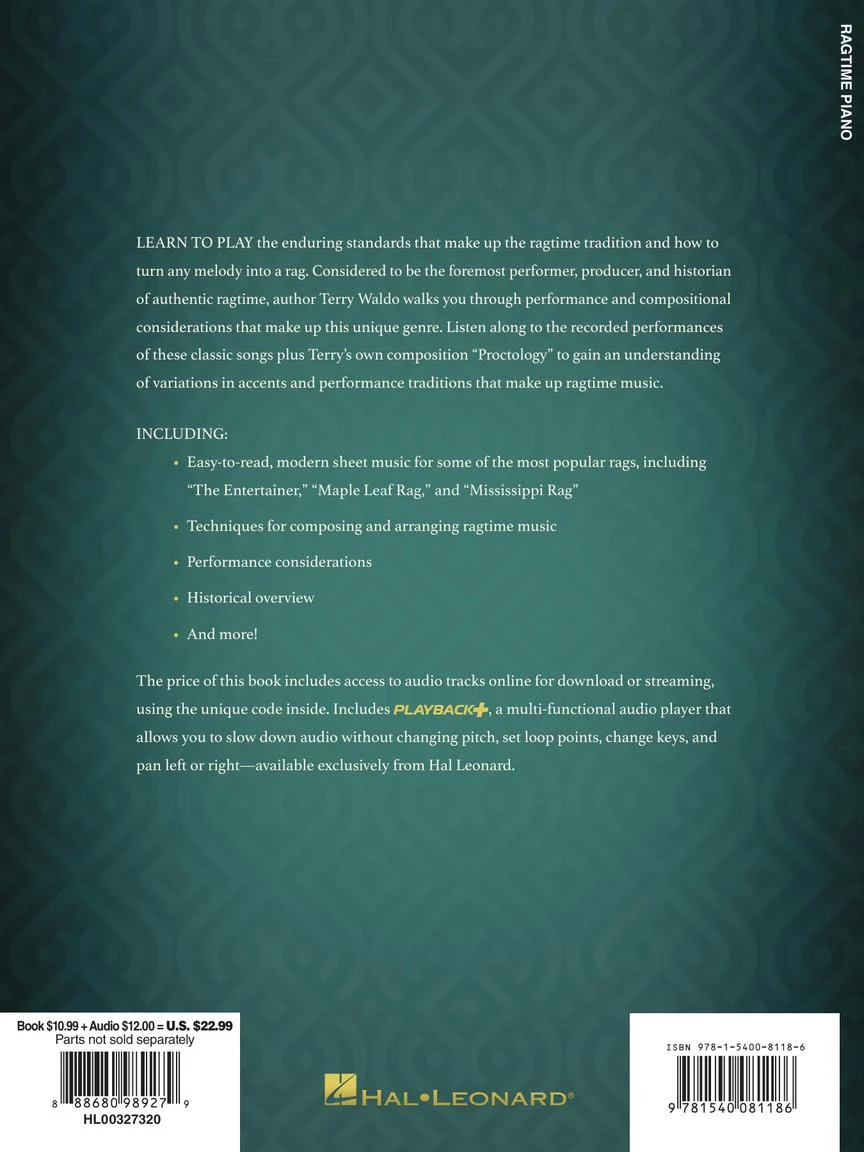 RAGTIME PIANO

LEARN TO PLAY the enduring standards that make up the ragtime tradition and how to turn any melody into a rag. Considered to be the foremost performer, producer, and historian of authentic ragtime, author Terry Waldo walks you through performance and compositional considerations that make up this unique genre. Listen along to the recorded performances of these classic songs plus Terry's own composition "Proctology" to gain an understanding of variations in accents and performance traditions that make up ragtime music.

INCLUDING:

• Easy-to-read, modern sheet music for some of the most popular rags, including "The Entertainer," "Maple Leaf Rag," and "Mississippi Rag"

• Techniques for composing and arranging ragtime music

• Performance considerations

• Historical overview

• And more!

The price of this book includes access to audio tracks online for download or streaming, using the unique code inside. Includes PLAYBACK+, a multi-functional audio player that allows you to slow down audio without changing pitch, set loop points, change keys, and pan left or right—available exclusively from Hal Leonard.

Book $10.99 + Audio $12.00 = U.S. $22.99
Parts not sold separately

8 88680 98927 9
HL00327320

HAL•LEONARD®

ISBN 978-1-5400-8118-6

9 781540 081186